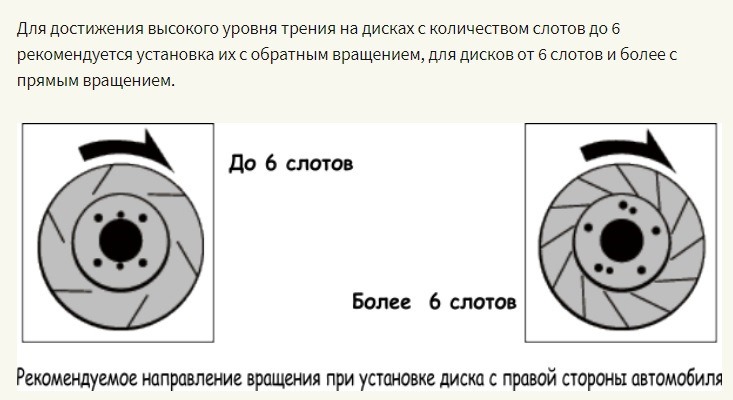 Для достижения высокого уровня трения на дисках с количеством слотов до 6 рекомендуется установка их с обратным вращением, для дисков от 6 слотов и более с прямым вращением.

До 6 слотов

Более 6 слотов

Рекомендуемое направление вращения при установке диска с правой стороны автомобиля